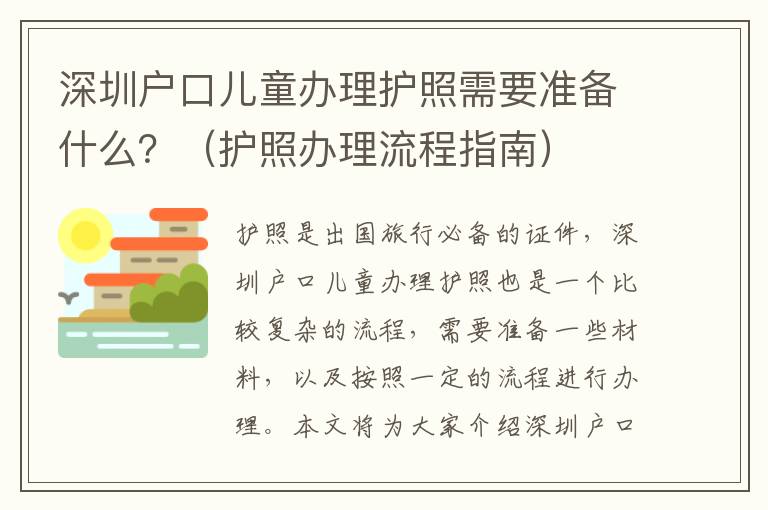 深圳户口儿童办理护照需要准备什么？（护照办理流程指南）

护照是出国旅行必备的证件，深圳户口儿童办理护照也是一个比较复杂的流程，需要准备一些材料，以及按照一定的流程进行办理。本文将为大家介绍深圳户口